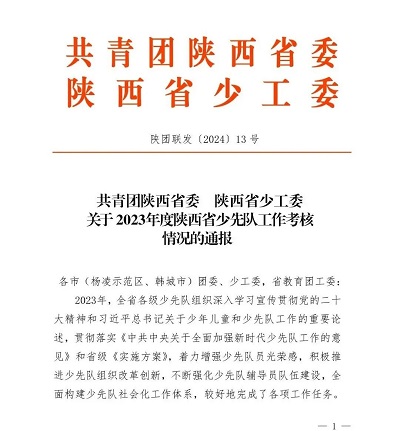 共青团陕西省委
陕西省少工委

陕团联发〔2024〕13号

共青团陕西省委　陕西省少工委
关于2023年度陕西省少先队工作考核
情况的通报

各市（杨凌示范区、韩城市）团委、少工委，省教育团工委：

2023年，全省各级少先队组织深入学习宣传贯彻党的二十大精神和习近平总书记关于少年儿童和少先队工作的重要论述，贯彻落实《中共中央关于全面加强新时代少先队工作的意见》和省级《实施方案》，着力增强少先队员光荣感，积极推进少先队组织改革创新，不断强化少先队辅导员队伍建设，全面构建少先队社会化工作体系，较好地完成了各项工作任务。

— 1 —